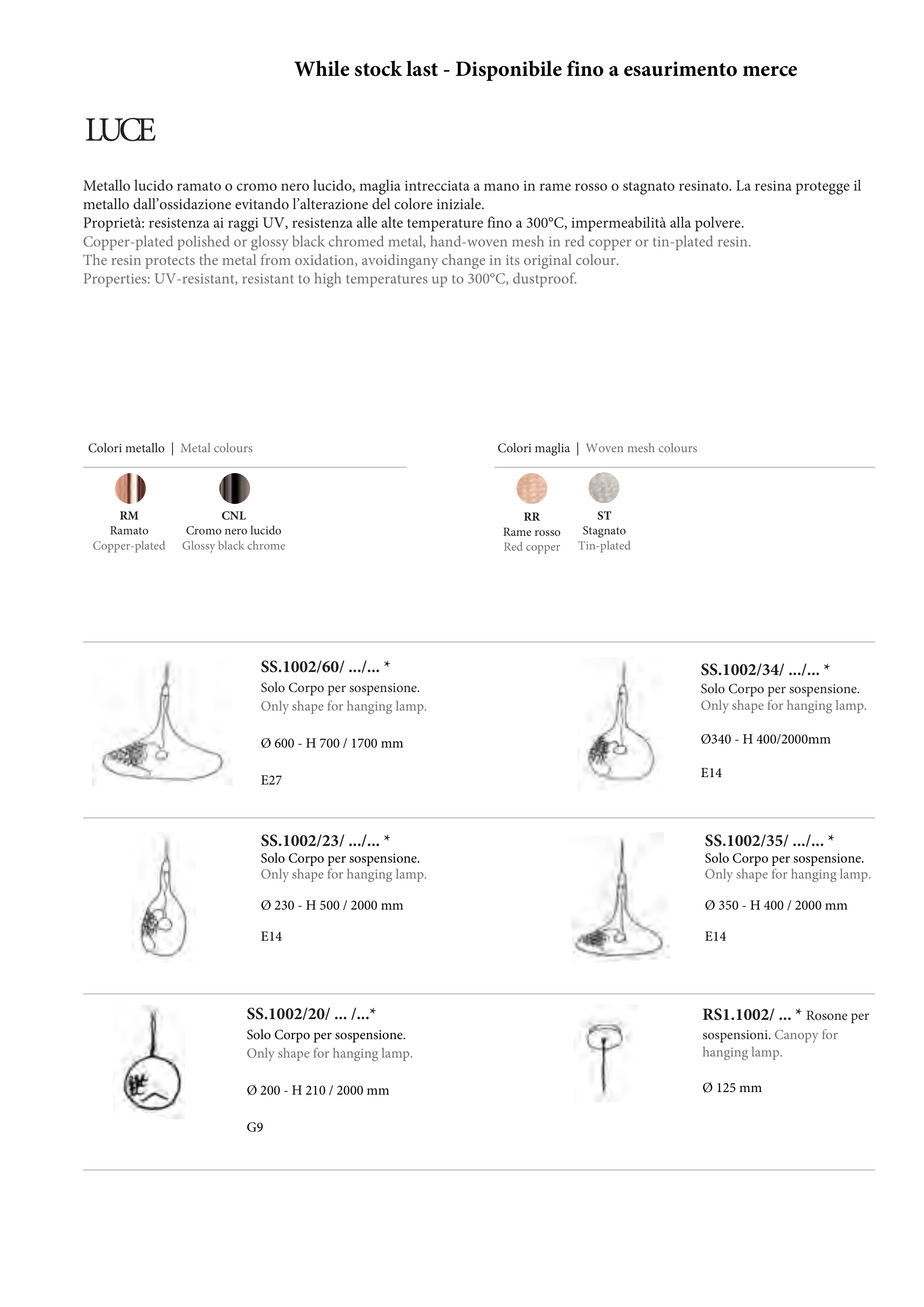 While stock last - Disponibile fino a esaurimento merce

LUCE

Metallo lucido ramato o cromo nero lucido, maglia intrecciata a mano in rame rosso o stagnato resinato. La resina protegge il metallo dall'ossidazione evitando l'alterazione del colore iniziale.
Proprietà: resistenza ai raggi UV, resistenza alle alte temperature fino a 300°C, impermeabilità alla polvere.
Copper-plated polished or glossy black chromed metal, hand-woven mesh in red copper or tin-plated resin.
The resin protects the metal from oxidation, avoidingany change in its original colour.
Properties: UV-resistant, resistant to high temperatures up to 300°C, dustproof.

Colori metallo | Metal colours

RM
Ramato
Copper-plated

CNL
Cromo nero lucido
Glossy black chrome

Colori maglia | Woven mesh colours

RR
Rame rosso
Red copper

ST
Stagnato
Tin-plated

SS.1002/60/ .../... *
Solo Corpo per sospensione.
Only shape for hanging lamp.

Ø 600 - H 700 / 1700 mm

E27

SS.1002/34/ .../... *
Solo Corpo per sospensione.
Only shape for hanging lamp.

Ø340 - H 400/2000mm

E14

SS.1002/23/ .../... *
Solo Corpo per sospensione.
Only shape for hanging lamp.

Ø 230 - H 500 / 2000 mm

E14

SS.1002/35/ .../... *
Solo Corpo per sospensione.
Only shape for hanging lamp.

Ø 350 - H 400 / 2000 mm

E14

SS.1002/20/ ... /...*
Solo Corpo per sospensione.
Only shape for hanging lamp.

Ø 200 - H 210 / 2000 mm

G9

RS1.1002/ ... * Rosone per sospensioni. Canopy for hanging lamp.

Ø 125 mm